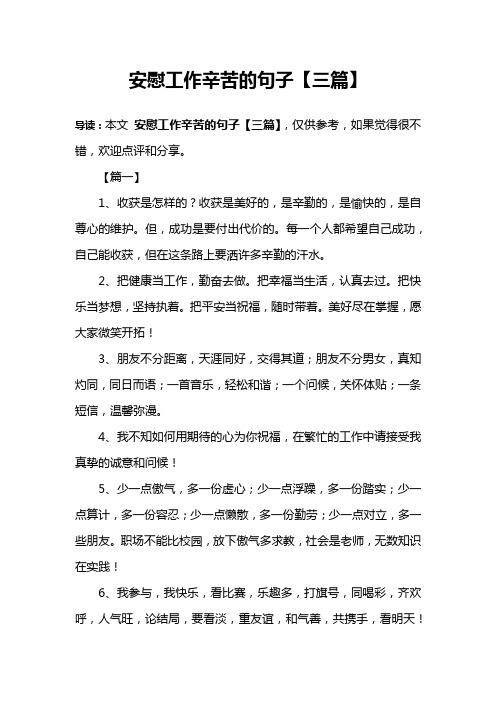 安慰工作辛苦的句子【三篇】

导读：本文 安慰工作辛苦的句子【三篇】，仅供参考，如果觉得很不错，欢迎点评和分享。

【篇一】

1、收获是怎样的？收获是美好的，是辛勤的，是愉快的，是自尊心的维护。但，成功是要付出代价的。每一个人都希望自己成功，自己能收获，但在这条路上要洒许多辛勤的汗水。

2、把健康当工作，勤奋去做。把幸福当生活，认真去过。把快乐当梦想，坚持执着。把平安当祝福，随时带着。美好尽在掌握，愿大家微笑开拓！

3、朋友不分距离，天涯同好，交得其道；朋友不分男女，真知灼同，同日而语；一首音乐，轻松和谐；一个问候，关怀体贴；一条短信，温馨弥漫。

4、我不知如何用期待的心为你祝福，在繁忙的工作中请接受我真挚的诚意和问候！

5、少一点傲气，多一份虚心；少一点浮躁，多一份踏实；少一点算计，多一份容忍；少一点懒散，多一份勤劳；少一点对立，多一些朋友。职场不能比校园，放下傲气多求教，社会是老师，无数知识在实践！

6、我参与，我快乐，看比赛，乐趣多，打旗号，同喝彩，齐欢呼，人气旺，论结局，要看淡，重友谊，和气善，共携手，看明天！